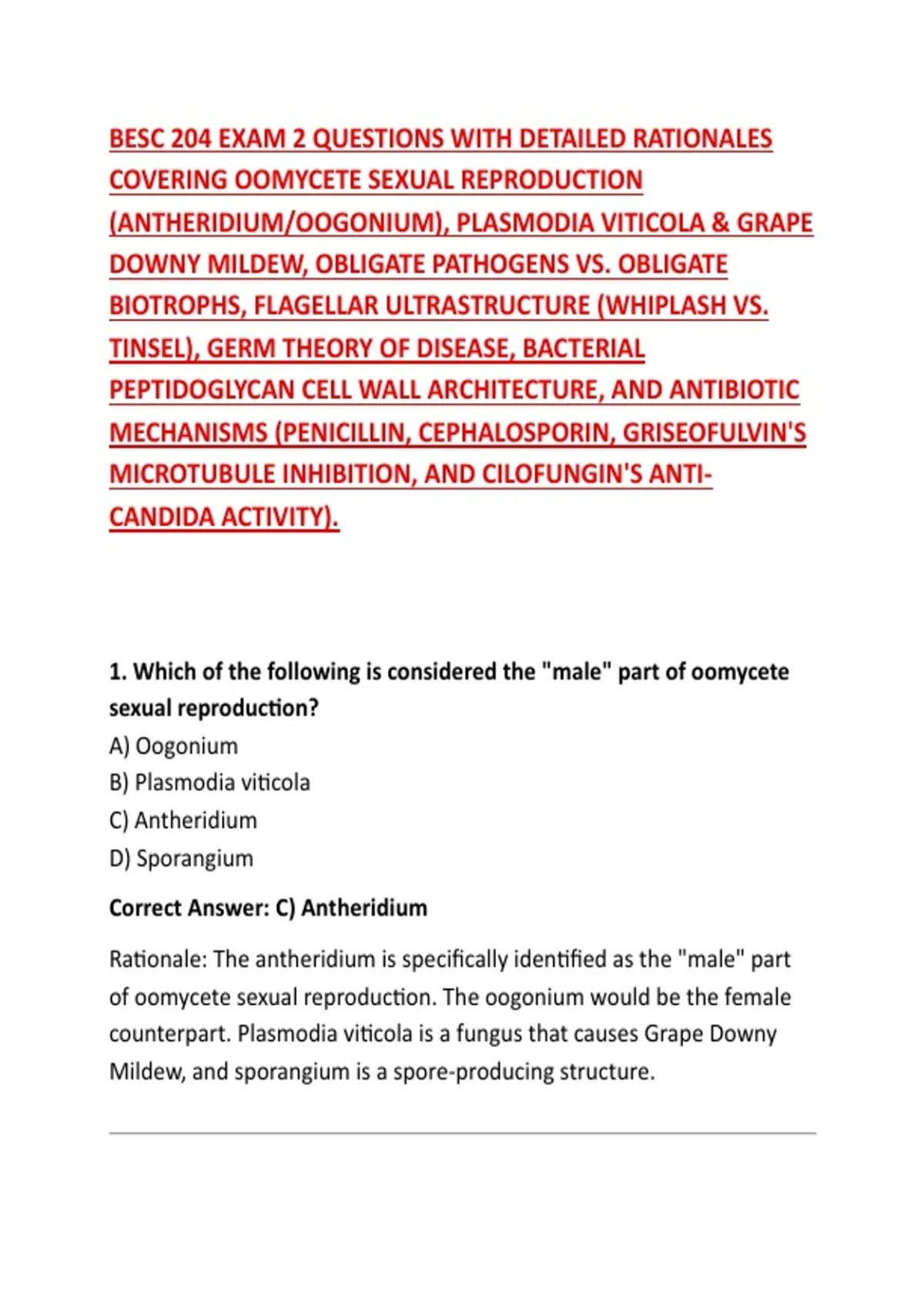 BESC 204 EXAM 2 QUESTIONS WITH DETAILED RATIONALES COVERING OOMYCETE SEXUAL REPRODUCTION (ANTHERIDIUM/OOGONIUM), PLASMODIA VITICOLA & GRAPE DOWNY MILDEW, OBLIGATE PATHOGENS VS. OBLIGATE BIOTROPHS, FLAGELLAR ULTRASTRUCTURE (WHIPLASH VS. TINSEL), GERM THEORY OF DISEASE, BACTERIAL PEPTIDOGLYCAN CELL WALL ARCHITECTURE, AND ANTIBIOTIC MECHANISMS (PENICILLIN, CEPHALOSPORIN, GRISEOFULVIN'S MICROTUBULE INHIBITION, AND CILOFUNGIN'S ANTI-CANDIDA ACTIVITY).

1. Which of the following is considered the "male" part of oomycete sexual reproduction?
A) Oogonium
B) Plasmodia viticola
C) Antheridium
D) Sporangium

Correct Answer: C) Antheridium

Rationale: The antheridium is specifically identified as the "male" part of oomycete sexual reproduction. The oogonium would be the female counterpart. Plasmodia viticola is a fungus that causes Grape Downy Mildew, and sporangium is a spore-producing structure.